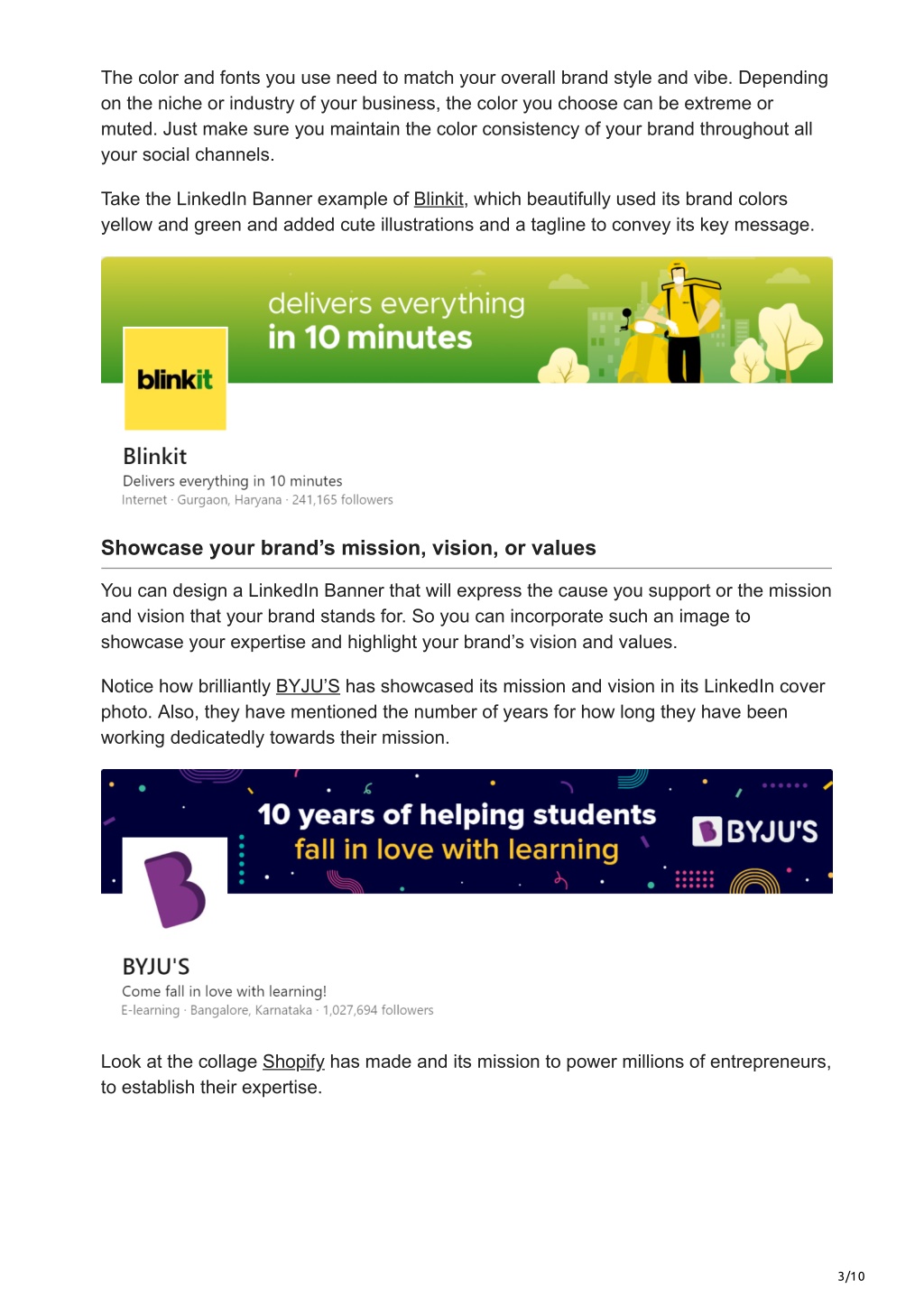 The color and fonts you use need to match your overall brand style and vibe. Depending on the niche or industry of your business, the color you choose can be extreme or muted. Just make sure you maintain the color consistency of your brand throughout all your social channels.

Take the LinkedIn Banner example of Blinkit, which beautifully used its brand colors yellow and green and added cute illustrations and a tagline to convey its key message.

delivers everything
in 10 minutes

blinkit

Blinkit
Delivers everything in 10 minutes
Internet · Gurgaon, Haryana · 241,165 followers

Showcase your brand's mission, vision, or values

You can design a LinkedIn Banner that will express the cause you support or the mission and vision that your brand stands for. So you can incorporate such an image to showcase your expertise and highlight your brand's vision and values.

Notice how brilliantly BYJU'S has showcased its mission and vision in its LinkedIn cover photo. Also, they have mentioned the number of years for how long they have been working dedicatedly towards their mission.

10 years of helping students
fall in love with learning

BYJU'S

BYJU'S
Come fall in love with learning!
E-learning · Bangalore, Karnataka · 1,027,694 followers

Look at the collage Shopify has made and its mission to power millions of entrepreneurs, to establish their expertise.

3/10